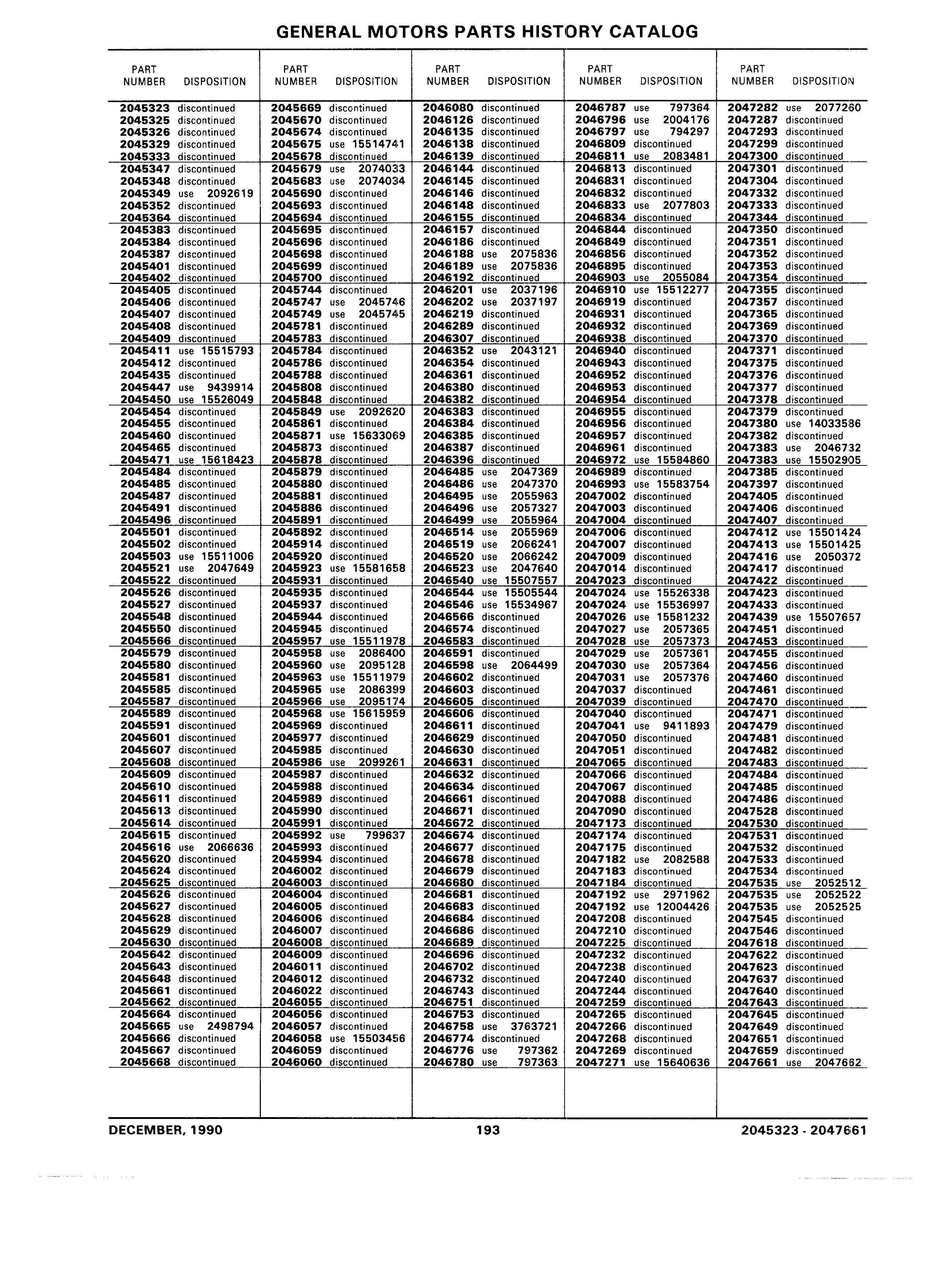 GENERAL MOTORS PARTS HISTORY CATALOG

| PART NUMBER | DISPOSITION |
|---|---|
| 2045323 | discontinued |
| 2045325 | discontinued |
| 2045326 | discontinued |
| 2045329 | discontinued |
| 2045333 | discontinued |
| 2045347 | discontinued |
| 2045348 | discontinued |
| 2045349 | use 2092619 |
| 2045352 | discontinued |
| 2045364 | discontinued |
| 2045383 | discontinued |
| 2045384 | discontinued |
| 2045387 | discontinued |
| 2045401 | discontinued |
| 2045402 | discontinued |
| 2045405 | discontinued |
| 2045406 | discontinued |
| 2045407 | discontinued |
| 2045408 | discontinued |
| 2045409 | discontinued |
| 2045411 | use 15515793 |
| 2045412 | discontinued |
| 2045435 | discontinued |
| 2045447 | use 9439914 |
| 2045450 | use 15526049 |
| 2045454 | discontinued |
| 2045455 | discontinued |
| 2045460 | discontinued |
| 2045465 | discontinued |
| 2045471 | use 15618423 |
| 2045484 | discontinued |
| 2045485 | discontinued |
| 2045487 | discontinued |
| 2045491 | discontinued |
| 2045496 | discontinued |
| 2045501 | discontinued |
| 2045502 | discontinued |
| 2045503 | use 15511006 |
| 2045521 | use 2047649 |
| 2045522 | discontinued |
| 2045526 | discontinued |
| 2045527 | discontinued |
| 2045548 | discontinued |
| 2045550 | discontinued |
| 2045566 | discontinued |
| 2045579 | discontinued |
| 2045580 | discontinued |
| 2045581 | discontinued |
| 2045585 | discontinued |
| 2045587 | discontinued |
| 2045589 | discontinued |
| 2045591 | discontinued |
| 2045601 | discontinued |
| 2045607 | discontinued |
| 2045608 | discontinued |
| 2045609 | discontinued |
| 2045610 | discontinued |
| 2045611 | discontinued |
| 2045613 | discontinued |
| 2045614 | discontinued |
| 2045615 | discontinued |
| 2045616 | use 2066636 |
| 2045620 | discontinued |
| 2045624 | discontinued |
| 2045625 | discontinued |
| 2045626 | discontinued |
| 2045627 | discontinued |
| 2045628 | discontinued |
| 2045629 | discontinued |
| 2045630 | discontinued |
| 2045642 | discontinued |
| 2045643 | discontinued |
| 2045648 | discontinued |
| 2045661 | discontinued |
| 2045662 | discontinued |
| 2045664 | discontinued |
| 2045665 | use 2498794 |
| 2045666 | discontinued |
| 2045667 | discontinued |
| 2045668 | discontinued |

| PART NUMBER | DISPOSITION |
|---|---|
| 2045669 | discontinued |
| 2045670 | discontinued |
| 2045674 | discontinued |
| 2045675 | use 15514741 |
| 2045678 | discontinued |
| 2045679 | use 2074033 |
| 2045683 | use 2074034 |
| 2045690 | discontinued |
| 2045693 | discontinued |
| 2045694 | discontinued |
| 2045695 | discontinued |
| 2045696 | discontinued |
| 2045698 | discontinued |
| 2045699 | discontinued |
| 2045700 | discontinued |
| 2045744 | discontinued |
| 2045747 | use 2045746 |
| 2045749 | use 2045745 |
| 2045781 | discontinued |
| 2045783 | discontinued |
| 2045784 | discontinued |
| 2045786 | discontinued |
| 2045788 | discontinued |
| 2045808 | discontinued |
| 2045848 | discontinued |
| 2045849 | use 2092620 |
| 2045861 | discontinued |
| 2045871 | use 15633069 |
| 2045873 | discontinued |
| 2045878 | discontinued |
| 2045879 | discontinued |
| 2045880 | discontinued |
| 2045881 | discontinued |
| 2045886 | discontinued |
| 2045891 | discontinued |
| 2045892 | discontinued |
| 2045914 | discontinued |
| 2045920 | discontinued |
| 2045923 | use 15581658 |
| 2045931 | discontinued |
| 2045935 | discontinued |
| 2045937 | discontinued |
| 2045944 | discontinued |
| 2045945 | discontinued |
| 2045957 | use 15511978 |
| 2045958 | use 2086400 |
| 2045960 | use 2095128 |
| 2045963 | use 15511979 |
| 2045965 | use 2086399 |
| 2045966 | use 2095174 |
| 2045968 | use 15615959 |
| 2045969 | discontinued |
| 2045977 | discontinued |
| 2045985 | discontinued |
| 2045986 | use 2099261 |
| 2045987 | discontinued |
| 2045988 | discontinued |
| 2045989 | discontinued |
| 2045990 | discontinued |
| 2045991 | discontinued |
| 2045992 | use 799637 |
| 2045993 | discontinued |
| 2045994 | discontinued |
| 2046002 | discontinued |
| 2046003 | discontinued |
| 2046004 | discontinued |
| 2046005 | discontinued |
| 2046006 | discontinued |
| 2046007 | discontinued |
| 2046008 | discontinued |
| 2046009 | discontinued |
| 2046011 | discontinued |
| 2046012 | discontinued |
| 2046022 | discontinued |
| 2046055 | discontinued |
| 2046056 | discontinued |
| 2046057 | discontinued |
| 2046058 | use 15503456 |
| 2046059 | discontinued |
| 2046060 | discontinued |

| PART NUMBER | DISPOSITION |
|---|---|
| 2046080 | discontinued |
| 2046126 | discontinued |
| 2046135 | discontinued |
| 2046138 | discontinued |
| 2046139 | discontinued |
| 2046144 | discontinued |
| 2046145 | discontinued |
| 2046146 | discontinued |
| 2046148 | discontinued |
| 2046155 | discontinued |
| 2046157 | discontinued |
| 2046186 | discontinued |
| 2046188 | use 2075836 |
| 2046189 | use 2075836 |
| 2046192 | discontinued |
| 2046201 | use 2037196 |
| 2046202 | use 2037197 |
| 2046219 | discontinued |
| 2046289 | discontinued |
| 2046307 | discontinued |
| 2046352 | use 2043121 |
| 2046354 | discontinued |
| 2046361 | discontinued |
| 2046380 | discontinued |
| 2046382 | discontinued |
| 2046383 | discontinued |
| 2046384 | discontinued |
| 2046385 | discontinued |
| 2046387 | discontinued |
| 2046396 | discontinued |
| 2046485 | use 2047369 |
| 2046486 | use 2047370 |
| 2046495 | use 2055963 |
| 2046496 | use 2057327 |
| 2046499 | use 2055964 |
| 2046514 | use 2055969 |
| 2046519 | use 2066241 |
| 2046520 | use 2066242 |
| 2046523 | use 2047640 |
| 2046540 | use 15507557 |
| 2046544 | use 15505544 |
| 2046546 | use 15534967 |
| 2046566 | discontinued |
| 2046574 | discontinued |
| 2046583 | discontinued |
| 2046591 | discontinued |
| 2046598 | use 2064499 |
| 2046602 | discontinued |
| 2046603 | discontinued |
| 2046605 | discontinued |
| 2046606 | discontinued |
| 2046611 | discontinued |
| 2046629 | discontinued |
| 2046630 | discontinued |
| 2046631 | discontinued |
| 2046632 | discontinued |
| 2046634 | discontinued |
| 2046661 | discontinued |
| 2046671 | discontinued |
| 2046672 | discontinued |
| 2046674 | discontinued |
| 2046677 | discontinued |
| 2046678 | discontinued |
| 2046679 | discontinued |
| 2046680 | discontinued |
| 2046681 | discontinued |
| 2046683 | discontinued |
| 2046684 | discontinued |
| 2046686 | discontinued |
| 2046689 | discontinued |
| 2046696 | discontinued |
| 2046702 | discontinued |
| 2046732 | discontinued |
| 2046743 | discontinued |
| 2046751 | discontinued |
| 2046753 | discontinued |
| 2046758 | use 3763721 |
| 2046774 | discontinued |
| 2046776 | use 797362 |
| 2046780 | use 797363 |

| PART NUMBER | DISPOSITION |
|---|---|
| 2046787 | use 797364 |
| 2046796 | use 2004176 |
| 2046797 | use 794297 |
| 2046809 | discontinued |
| 2046811 | use 2083481 |
| 2046813 | discontinued |
| 2046831 | discontinued |
| 2046832 | discontinued |
| 2046833 | use 2077803 |
| 2046834 | discontinued |
| 2046844 | discontinued |
| 2046849 | discontinued |
| 2046856 | discontinued |
| 2046895 | discontinued |
| 2046903 | use 2055084 |
| 2046910 | use 15512277 |
| 2046919 | discontinued |
| 2046931 | discontinued |
| 2046932 | discontinued |
| 2046938 | discontinued |
| 2046940 | discontinued |
| 2046943 | discontinued |
| 2046952 | discontinued |
| 2046953 | discontinued |
| 2046954 | discontinued |
| 2046955 | discontinued |
| 2046956 | discontinued |
| 2046957 | discontinued |
| 2046961 | discontinued |
| 2046972 | use 15584860 |
| 2046989 | discontinued |
| 2046993 | use 15583754 |
| 2047002 | discontinued |
| 2047003 | discontinued |
| 2047004 | discontinued |
| 2047006 | discontinued |
| 2047007 | discontinued |
| 2047009 | discontinued |
| 2047014 | discontinued |
| 2047023 | discontinued |
| 2047024 | use 15526338 |
| 2047024 | use 15536997 |
| 2047026 | use 15581232 |
| 2047027 | use 2057365 |
| 2047028 | use 2057373 |
| 2047029 | use 2057361 |
| 2047030 | use 2057364 |
| 2047031 | use 2057376 |
| 2047037 | discontinued |
| 2047039 | discontinued |
| 2047040 | discontinued |
| 2047041 | use 9411893 |
| 2047050 | discontinued |
| 2047051 | discontinued |
| 2047065 | discontinued |
| 2047066 | discontinued |
| 2047067 | discontinued |
| 2047088 | discontinued |
| 2047090 | discontinued |
| 2047173 | discontinued |
| 2047174 | discontinued |
| 2047175 | discontinued |
| 2047182 | use 2082588 |
| 2047183 | discontinued |
| 2047184 | discontinued |
| 2047192 | use 2971962 |
| 2047192 | use 12004426 |
| 2047208 | discontinued |
| 2047210 | discontinued |
| 2047225 | discontinued |
| 2047232 | discontinued |
| 2047238 | discontinued |
| 2047240 | discontinued |
| 2047244 | discontinued |
| 2047259 | discontinued |
| 2047265 | discontinued |
| 2047266 | discontinued |
| 2047268 | discontinued |
| 2047269 | discontinued |
| 2047271 | use 15640636 |

| PART NUMBER | DISPOSITION |
|---|---|
| 2047282 | use 2077260 |
| 2047287 | discontinued |
| 2047293 | discontinued |
| 2047299 | discontinued |
| 2047300 | discontinued |
| 2047301 | discontinued |
| 2047304 | discontinued |
| 2047332 | discontinued |
| 2047333 | discontinued |
| 2047344 | discontinued |
| 2047350 | discontinued |
| 2047351 | discontinued |
| 2047352 | discontinued |
| 2047353 | discontinued |
| 2047354 | discontinued |
| 2047355 | discontinued |
| 2047357 | discontinued |
| 2047365 | discontinued |
| 2047369 | discontinued |
| 2047370 | discontinued |
| 2047371 | discontinued |
| 2047375 | discontinued |
| 2047376 | discontinued |
| 2047377 | discontinued |
| 2047378 | discontinued |
| 2047379 | discontinued |
| 2047380 | use 14033586 |
| 2047382 | discontinued |
| 2047383 | use 2046732 |
| 2047383 | use 15502905 |
| 2047385 | discontinued |
| 2047397 | discontinued |
| 2047405 | discontinued |
| 2047406 | discontinued |
| 2047407 | discontinued |
| 2047412 | use 15501424 |
| 2047413 | use 15501425 |
| 2047416 | use 2050372 |
| 2047417 | discontinued |
| 2047422 | discontinued |
| 2047423 | discontinued |
| 2047433 | discontinued |
| 2047439 | use 15507657 |
| 2047451 | discontinued |
| 2047453 | discontinued |
| 2047455 | discontinued |
| 2047456 | discontinued |
| 2047460 | discontinued |
| 2047461 | discontinued |
| 2047470 | discontinued |
| 2047471 | discontinued |
| 2047479 | discontinued |
| 2047481 | discontinued |
| 2047482 | discontinued |
| 2047483 | discontinued |
| 2047484 | discontinued |
| 2047485 | discontinued |
| 2047486 | discontinued |
| 2047528 | discontinued |
| 2047530 | discontinued |
| 2047531 | discontinued |
| 2047532 | discontinued |
| 2047533 | discontinued |
| 2047534 | discontinued |
| 2047535 | use 2052512 |
| 2047535 | use 2052522 |
| 2047535 | use 2052525 |
| 2047545 | discontinued |
| 2047546 | discontinued |
| 2047618 | discontinued |
| 2047622 | discontinued |
| 2047623 | discontinued |
| 2047637 | discontinued |
| 2047640 | discontinued |
| 2047643 | discontinued |
| 2047645 | discontinued |
| 2047649 | discontinued |
| 2047651 | discontinued |
| 2047659 | discontinued |
| 2047661 | use 2047662 |

DECEMBER, 1990 193 2045323 - 2047661